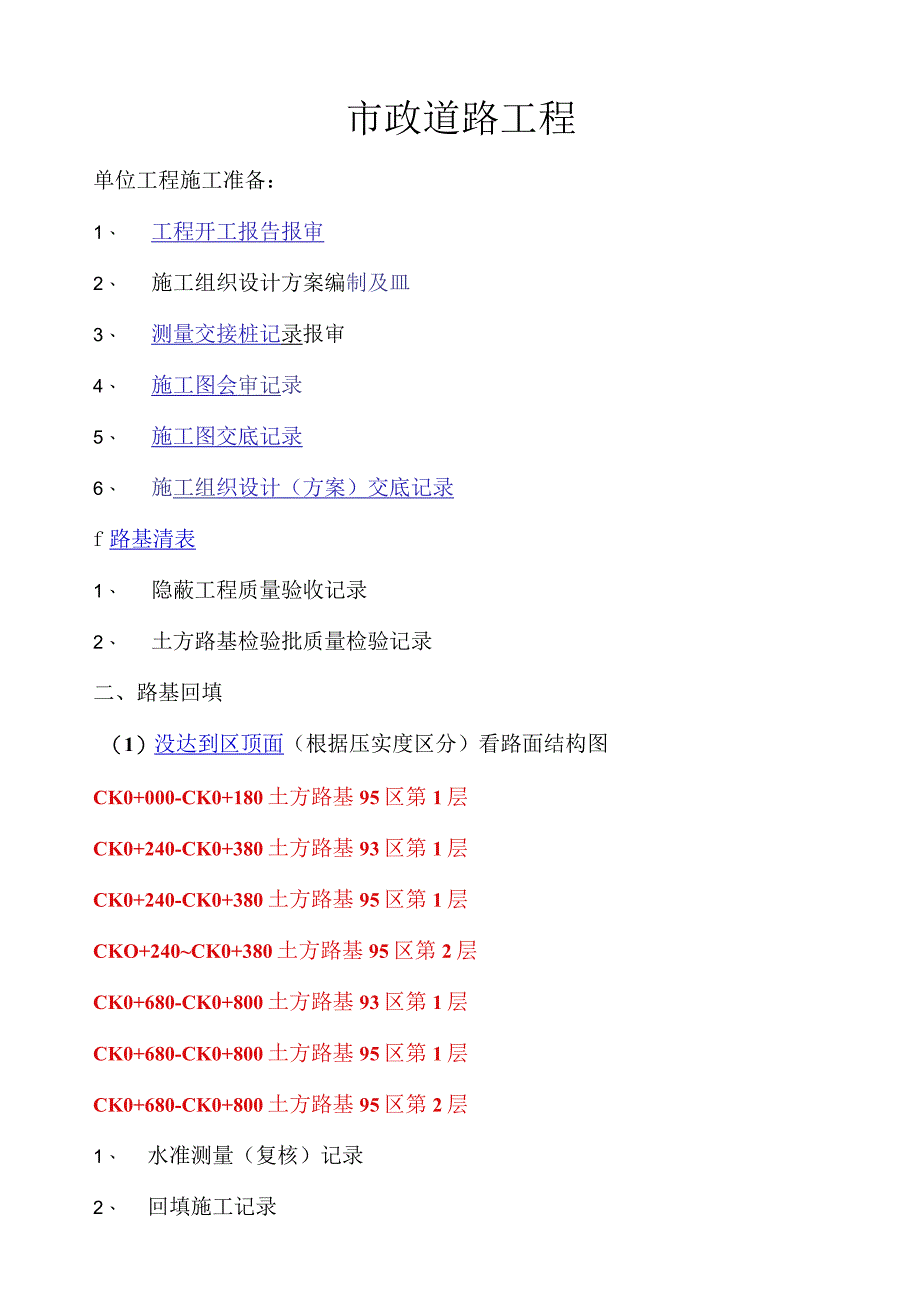 市政道路工程

单位工程施工准备：

1、 工程开工报告报审

2、 施工组织设计方案编制及皿

3、 测量交接桩记录报审

4、 施工图会审记录

5、 施工图交底记录

6、 施工组织设计（方案）交底记录

f 路基清表

1、 隐蔽工程质量验收记录

2、 土方路基检验批质量检验记录

二、路基回填

（1）没达到区顶面（根据压实度区分）看路面结构图

CK0+000-CK0+180 土方路基 95 区第 1 层

CK0+240-CK0+380 土方路基 93 区第 1 层

CK0+240-CK0+380 土方路基 95 区第 1 层

CKO+240~CK0+380 土方路基 95 区第 2 层

CK0+680-CK0+800 土方路基 93 区第 1 层

CK0+680-CK0+800 土方路基 95 区第 1 层

CK0+680-CK0+800 土方路基 95 区第 2 层

1、 水准测量（复核）记录

2、 回填施工记录